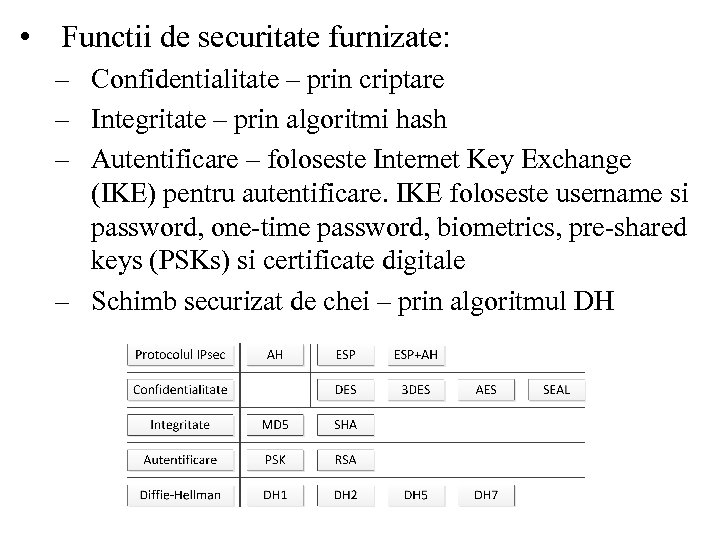 • Functii de securitate furnizate:
– Confidentialitate – prin criptare
– Integritate – prin algoritmi hash
– Autentificare – foloseste Internet Key Exchange (IKE) pentru autentificare. IKE foloseste username si password, one-time password, biometrics, pre-shared keys (PSKs) si certificate digitale
– Schimb securizat de chei – prin algoritmul DH

| Protocolul IPsec | AH | ESP | ESP+AH | | |
|---|---|---|---|---|---|
| Confidentialitate | | DES | 3DES | AES | SEAL |
| Integritate | MD5 | SHA | | | |
| Autentificare | PSK | RSA | | | |
| Diffie-Hellman | DH1 | DH2 | DH5 | DH7 | |